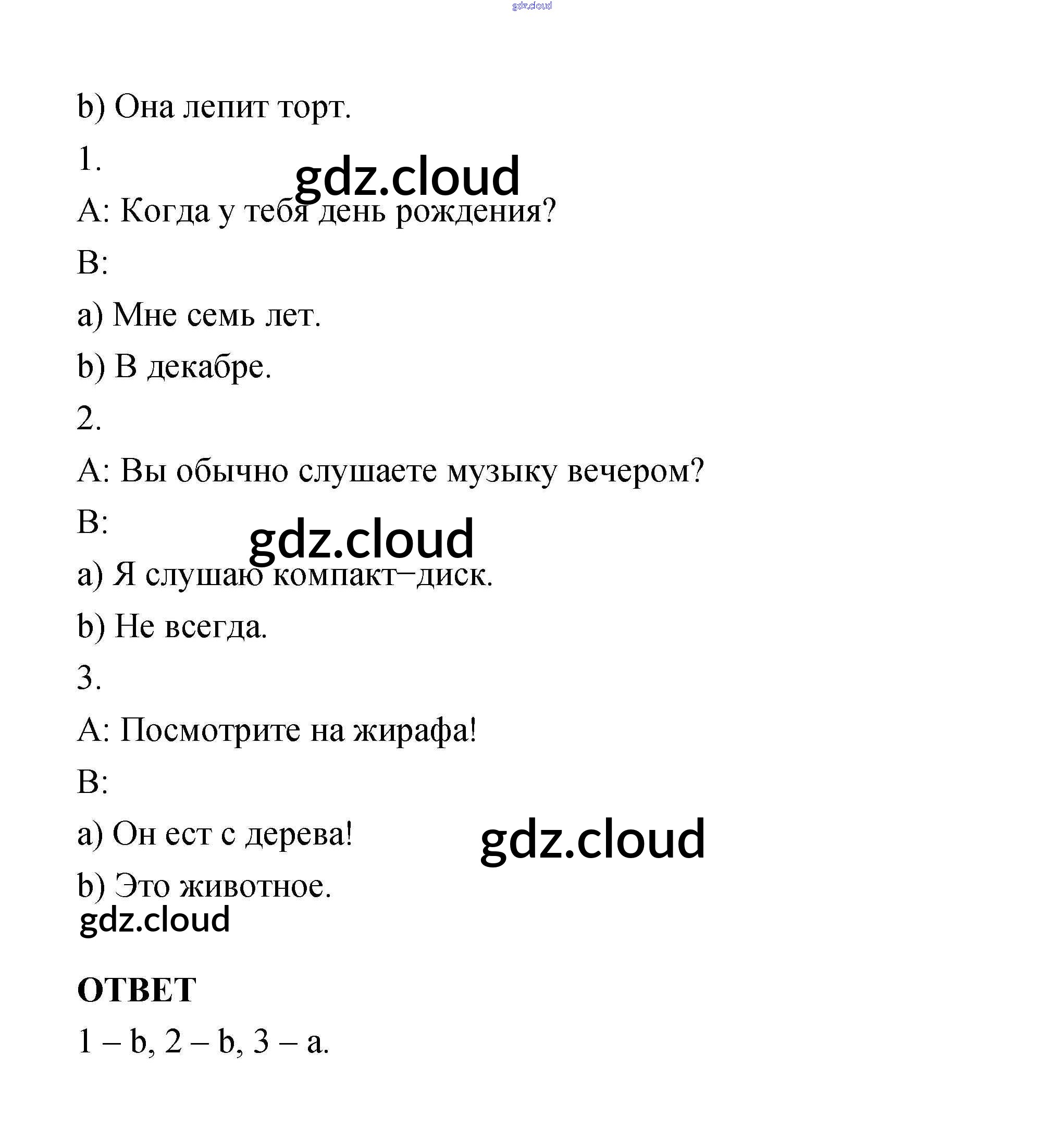 gdz.cloud

b) Она лепит торт.

1.

gdz.cloud

A: Когда у тебя день рождения?

B:

a) Мне семь лет.

b) В декабре.

2.

A: Вы обычно слушаете музыку вечером?

B:

gdz.cloud

a) Я слушаю компакт–диск.

b) Не всегда.

3.

A: Посмотрите на жирафа!

B:

a) Он ест с дерева!

gdz.cloud

b) Это животное.

gdz.cloud

ОТВЕТ

1 – b, 2 – b, 3 – a.